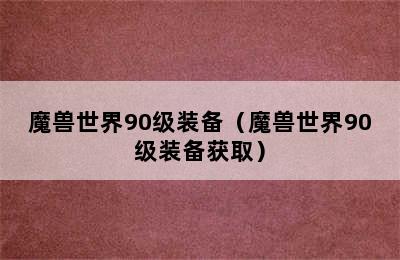 魔兽世界90级装备（魔兽世界90级装备获取）